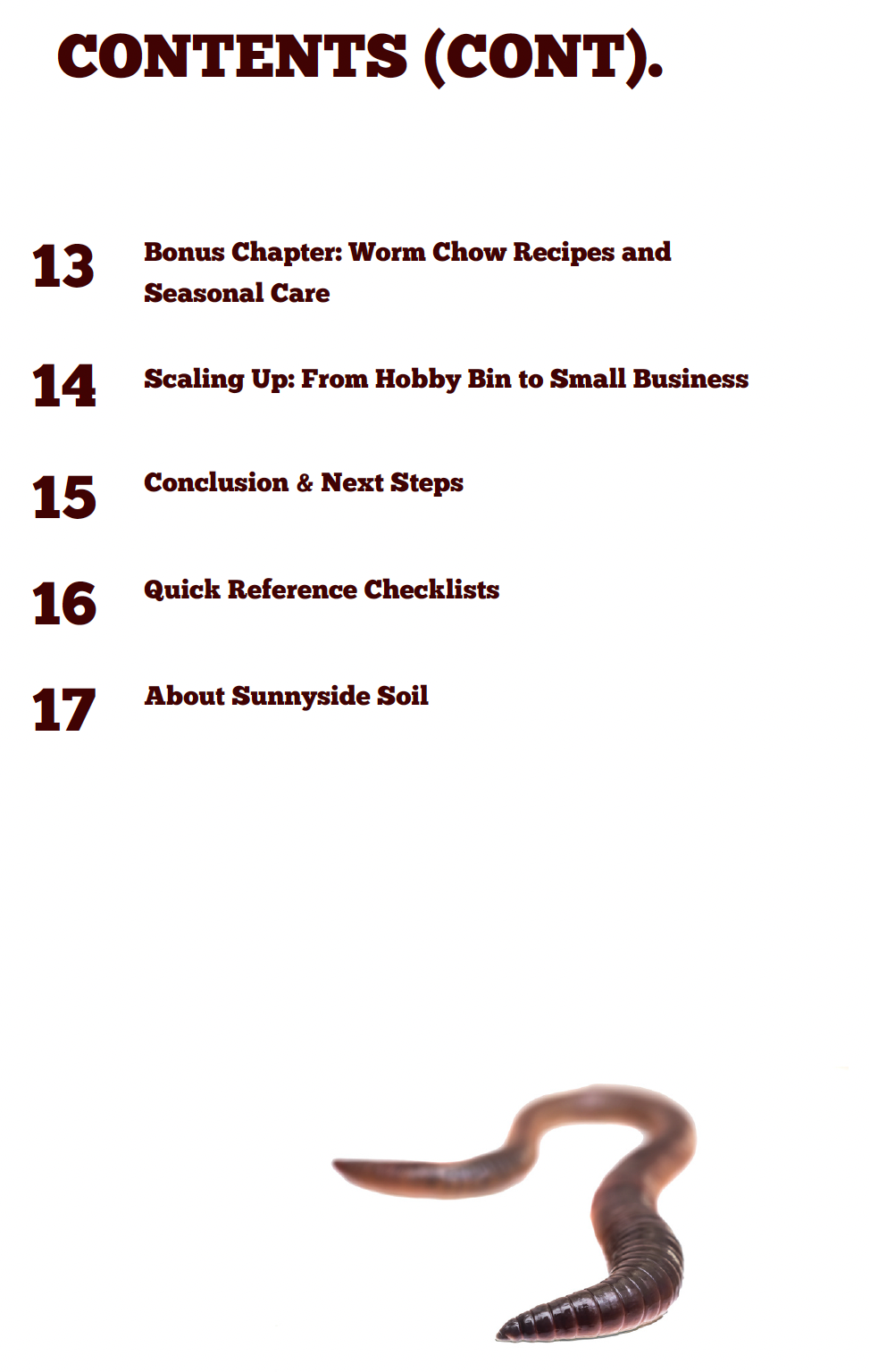 CONTENTS (CONT).

13 Bonus Chapter: Worm Chow Recipes and Seasonal Care

14 Scaling Up: From Hobby Bin to Small Business

15 Conclusion & Next Steps

16 Quick Reference Checklists

17 About Sunnyside Soil